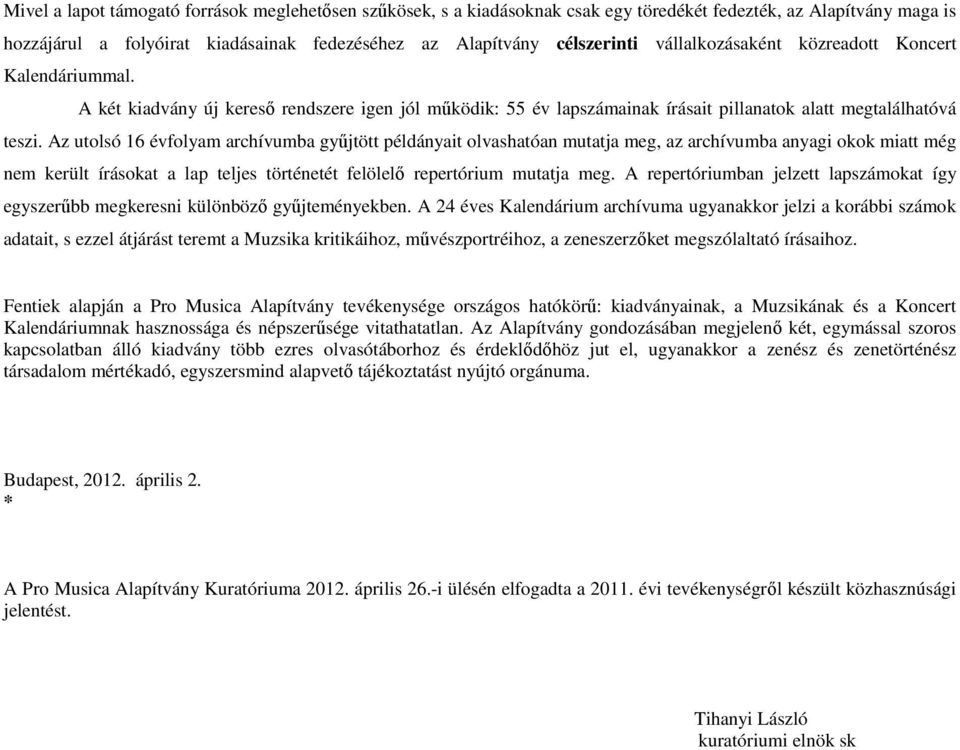 Mivel a lapot támogató források meglehetősen szűkösek, s a kiadásoknak csak egy töredékét fedezték, az Alapítvány maga is hozzájárul a folyóirat kiadásainak fedezéséhez az Alapítvány célszerinti vállalkozásaként közreadott Koncert Kalendáriummal.

A két kiadvány új kereső rendszere igen jól működik: 55 év lapszámainak írásait pillanatok alatt megtalálhatóvá teszi. Az utolsó 16 évfolyam archívumba gyűjtött példányait olvashatóan mutatja meg, az archívumba anyagi okok miatt még nem került írásokat a lap teljes történetét felölelő repertórium mutatja meg. A repertóriumban jelzett lapszámokat így egyszerűbb megkeresni különböző gyűjteményekben. A 24 éves Kalendárium archívuma ugyanakkor jelzi a korábbi számok adatait, s ezzel átjárást teremt a Muzsika kritikáihoz, művészportréihoz, a zeneszerzőket megszólaltató írásaihoz.

Fentiek alapján a Pro Musica Alapítvány tevékenysége országos hatókörű: kiadványainak, a Muzsikának és a Koncert Kalendáriumnak hasznossága és népszerűsége vitathatatlan. Az Alapítvány gondozásában megjelenő két, egymással szoros kapcsolatban álló kiadvány több ezres olvasótáborhoz és érdeklődőhöz jut el, ugyanakkor a zenész és zenetörténész társadalom mértékadó, egyszersmind alapvető tájékoztatást nyújtó orgánuma.

Budapest, 2012. április 2.
*

A Pro Musica Alapítvány Kuratóriuma 2012. április 26.-i ülésén elfogadta a 2011. évi tevékenységről készült közhasznúsági jelentést.

Tihanyi László
kuratóriumi elnök sk